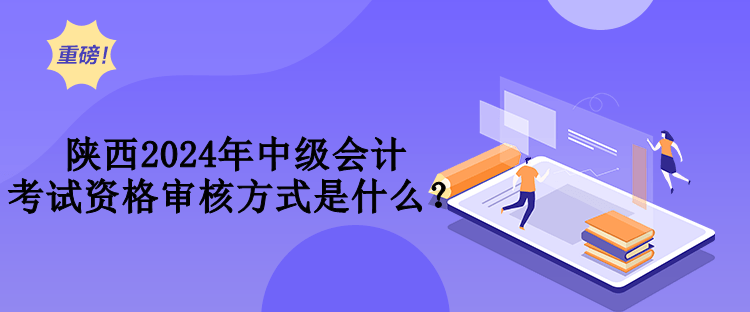 重磅!

陕西2024年中级会计
考试资格审核方式是什么?